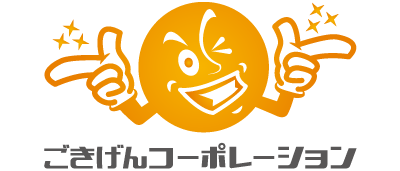 ごきげんコーポレーション